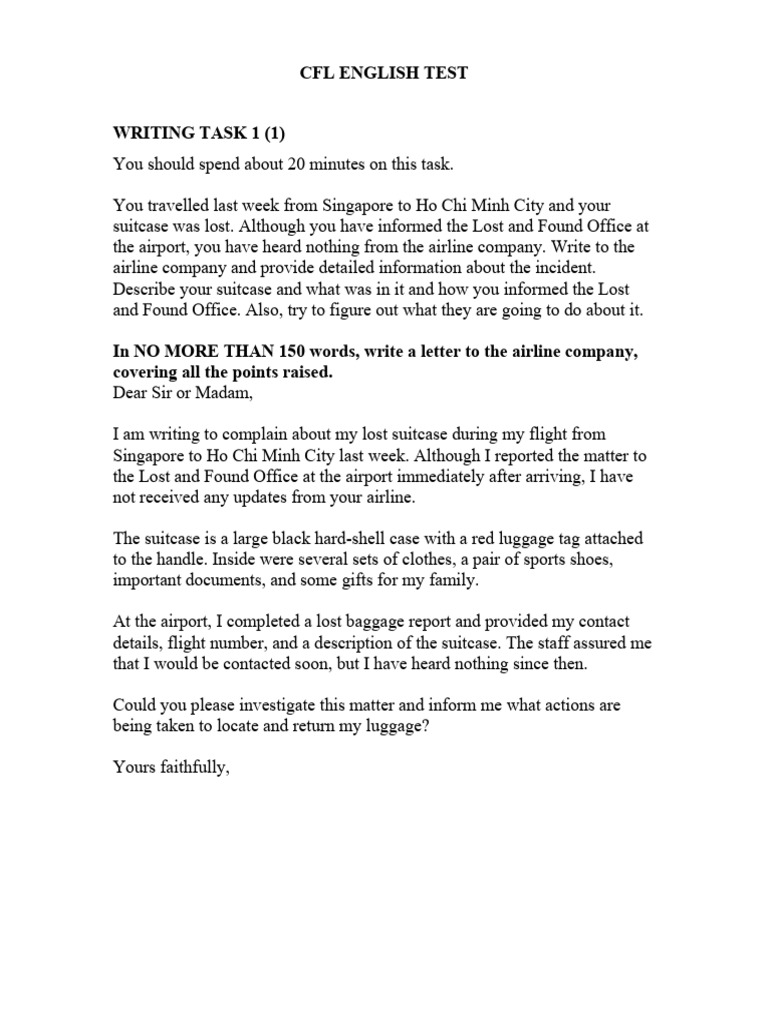 CFL ENGLISH TEST

WRITING TASK 1 (1)

You should spend about 20 minutes on this task.

You travelled last week from Singapore to Ho Chi Minh City and your suitcase was lost. Although you have informed the Lost and Found Office at the airport, you have heard nothing from the airline company. Write to the airline company and provide detailed information about the incident. Describe your suitcase and what was in it and how you informed the Lost and Found Office. Also, try to figure out what they are going to do about it.

In NO MORE THAN 150 words, write a letter to the airline company, covering all the points raised.
Dear Sir or Madam,

I am writing to complain about my lost suitcase during my flight from Singapore to Ho Chi Minh City last week. Although I reported the matter to the Lost and Found Office at the airport immediately after arriving, I have not received any updates from your airline.

The suitcase is a large black hard-shell case with a red luggage tag attached to the handle. Inside were several sets of clothes, a pair of sports shoes, important documents, and some gifts for my family.

At the airport, I completed a lost baggage report and provided my contact details, flight number, and a description of the suitcase. The staff assured me that I would be contacted soon, but I have heard nothing since then.

Could you please investigate this matter and inform me what actions are being taken to locate and return my luggage?

Yours faithfully,